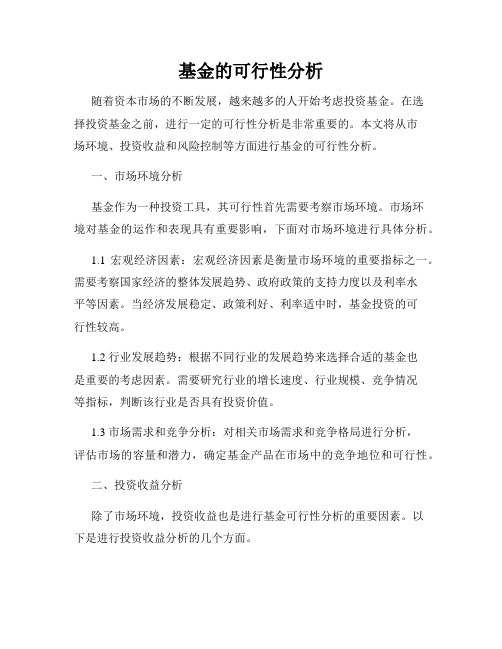 基金的可行性分析

随着资本市场的不断发展，越来越多的人开始考虑投资基金。在选择投资基金之前，进行一定的可行性分析是非常重要的。本文将从市场环境、投资收益和风险控制等方面进行基金的可行性分析。

一、市场环境分析

基金作为一种投资工具，其可行性首先需要考察市场环境。市场环境对基金的运作和表现具有重要影响，下面对市场环境进行具体分析。

1.1 宏观经济因素：宏观经济因素是衡量市场环境的重要指标之一。需要考察国家经济的整体发展趋势、政府政策的支持力度以及利率水平等因素。当经济发展稳定、政策利好、利率适中时，基金投资的可行性较高。

1.2 行业发展趋势：根据不同行业的发展趋势来选择合适的基金也是重要的考虑因素。需要研究行业的增长速度、行业规模、竞争情况等指标，判断该行业是否具有投资价值。

1.3 市场需求和竞争分析：对相关市场需求和竞争格局进行分析，评估市场的容量和潜力，确定基金产品在市场中的竞争地位和可行性。

二、投资收益分析

除了市场环境，投资收益也是进行基金可行性分析的重要因素。以下是进行投资收益分析的几个方面。